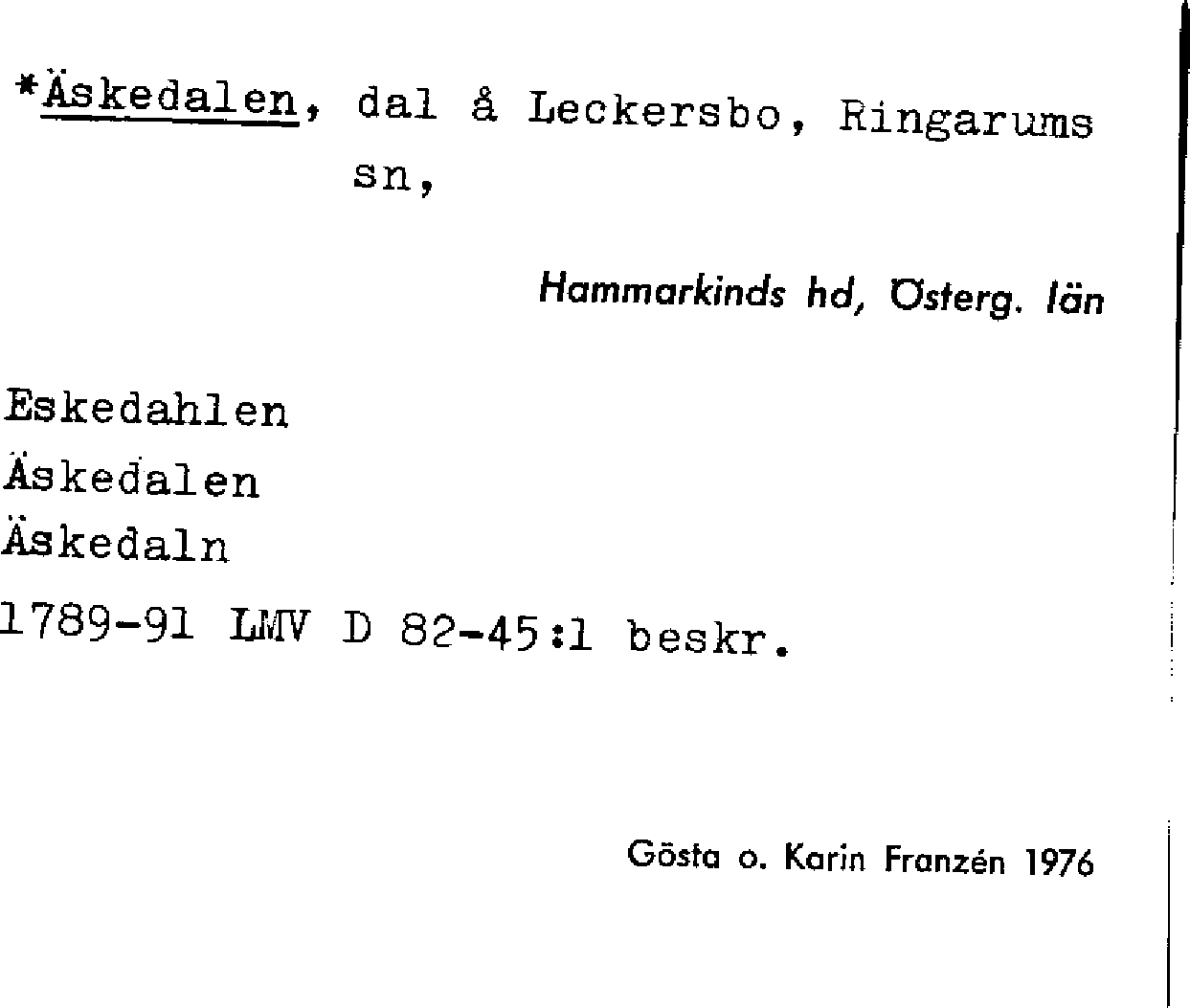 *Äskedalen, dal å Leckersbo, Ringarums sn,

Hammarkinds hd, Österg. län

Eskedahlen
Äskedalen
Äskedaln
1789-91 LMV D 82-45:1 beskr.

Gösta o. Karin Franzén 1976